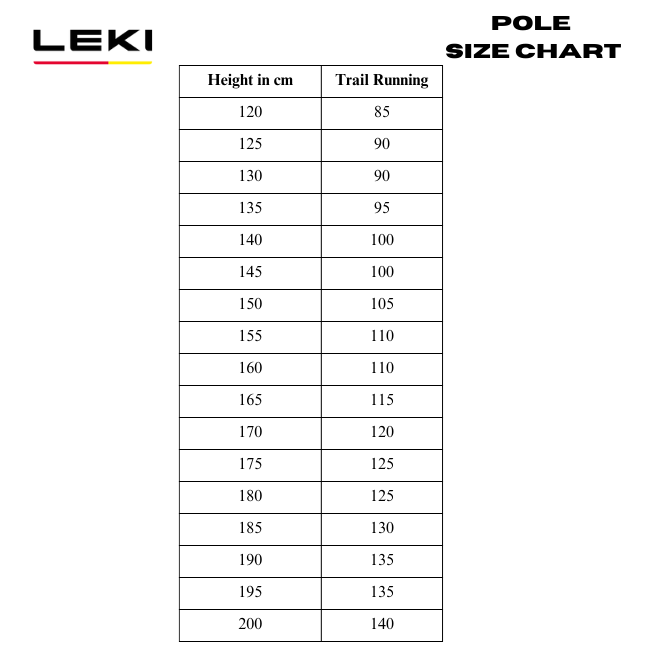 LEKI

POLE
SIZE CHART

| Height in cm | Trail Running |
|---|---|
| 120 | 85 |
| 125 | 90 |
| 130 | 90 |
| 135 | 95 |
| 140 | 100 |
| 145 | 100 |
| 150 | 105 |
| 155 | 110 |
| 160 | 110 |
| 165 | 115 |
| 170 | 120 |
| 175 | 125 |
| 180 | 125 |
| 185 | 130 |
| 190 | 135 |
| 195 | 135 |
| 200 | 140 |